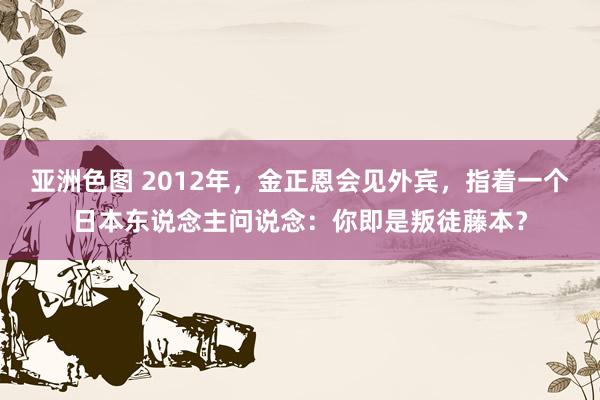 亚洲色图 2012年，金正恩会见外宾，指着一个日本东说念主问说念：你即是叛徒藤本？